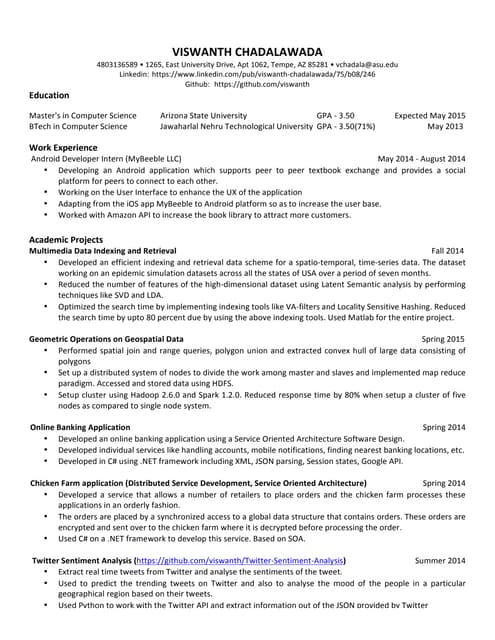 VISWANTH CHADALAWADA

4803136589 • 1265, East University Drive, Apt 1062, Tempe, AZ 85281 • vchadala@asu.edu
Linkedin: https://www.linkedin.com/pub/viswanth-chadalawada/75/b08/246
Github: https://github.com/viswanth

Education

| Master's in Computer Science | Arizona State University | GPA - 3.50 | Expected May 2015 |
|---|---|---|---|
| BTech in Computer Science | Jawaharlal Nehru Technological University | GPA - 3.50(71%) | May 2013 |

Work Experience

Android Developer Intern (MyBeeble LLC) May 2014 - August 2014
• Developing an Android application which supports peer to peer textbook exchange and provides a social platform for peers to connect to each other.
• Working on the User Interface to enhance the UX of the application
• Adapting from the iOS app MyBeeble to Android platform so as to increase the user base.
• Worked with Amazon API to increase the book library to attract more customers.

Academic Projects

Multimedia Data Indexing and Retrieval Fall 2014
• Developed an efficient indexing and retrieval data scheme for a spatio-temporal, time-series data. The dataset working on an epidemic simulation datasets across all the states of USA over a period of seven months.
• Reduced the number of features of the high-dimensional dataset using Latent Semantic analysis by performing techniques like SVD and LDA.
• Optimized the search time by implementing indexing tools like VA-filters and Locality Sensitive Hashing. Reduced the search time by upto 80 percent due by using the above indexing tools. Used Matlab for the entire project.

Geometric Operations on Geospatial Data Spring 2015
• Performed spatial join and range queries, polygon union and extracted convex hull of large data consisting of polygons
• Set up a distributed system of nodes to divide the work among master and slaves and implemented map reduce paradigm. Accessed and stored data using HDFS.
• Setup cluster using Hadoop 2.6.0 and Spark 1.2.0. Reduced response time by 80% when setup a cluster of five nodes as compared to single node system.

Online Banking Application Spring 2014
• Developed an online banking application using a Service Oriented Architecture Software Design.
• Developed individual services like handling accounts, mobile notifications, finding nearest banking locations, etc.
• Developed in C# using .NET framework including XML, JSON parsing, Session states, Google API.

Chicken Farm application (Distributed Service Development, Service Oriented Architecture) Spring 2014
• Developed a service that allows a number of retailers to place orders and the chicken farm processes these applications in an orderly fashion.
• The orders are placed by a synchronized access to a global data structure that contains orders. These orders are encrypted and sent over to the chicken farm where it is decrypted before processing the order.
• Used C# on a .NET framework to develop this service. Based on SOA.

Twitter Sentiment Analysis (https://github.com/viswanth/Twitter-Sentiment-Analysis) Summer 2014
• Extract real time tweets from Twitter and analyse the sentiments of the tweet.
• Used to predict the trending tweets on Twitter and also to analyse the mood of the people in a particular geographical region based on their tweets.
• Used Python to work with the Twitter API and extract information out of the JSON provided by Twitter